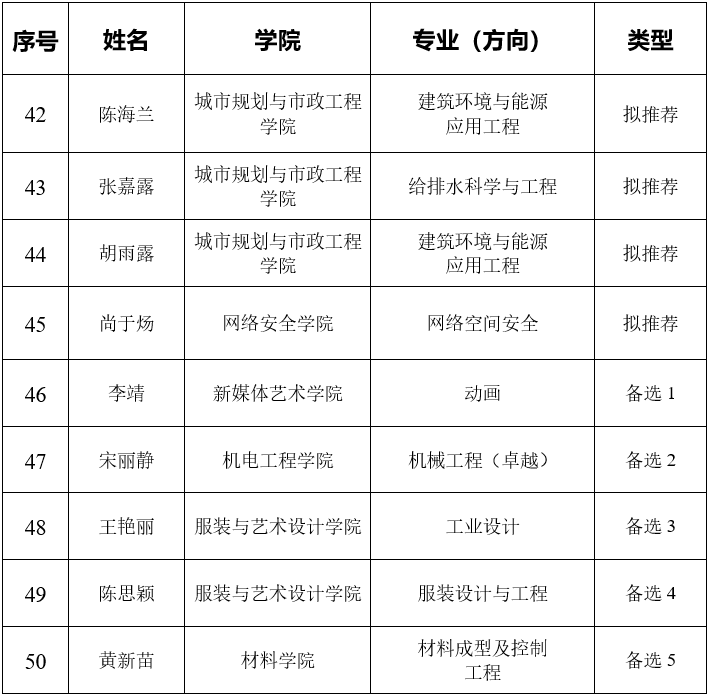 | 序号 | 姓名 | 学院 | 专业（方向） | 类型 |
|---|---|---|---|---|
| 42 | 陈海兰 | 城市规划与市政工程学院 | 建筑环境与能源应用工程 | 拟推荐 |
| 43 | 张嘉露 | 城市规划与市政工程学院 | 给排水科学与工程 | 拟推荐 |
| 44 | 胡雨露 | 城市规划与市政工程学院 | 建筑环境与能源应用工程 | 拟推荐 |
| 45 | 尚于炀 | 网络安全学院 | 网络空间安全 | 拟推荐 |
| 46 | 李靖 | 新媒体艺术学院 | 动画 | 备选 1 |
| 47 | 宋丽静 | 机电工程学院 | 机械工程（卓越） | 备选 2 |
| 48 | 王艳丽 | 服装与艺术设计学院 | 工业设计 | 备选 3 |
| 49 | 陈思颖 | 服装与艺术设计学院 | 服装设计与工程 | 备选 4 |
| 50 | 黄新苗 | 材料学院 | 材料成型及控制工程 | 备选 5 |